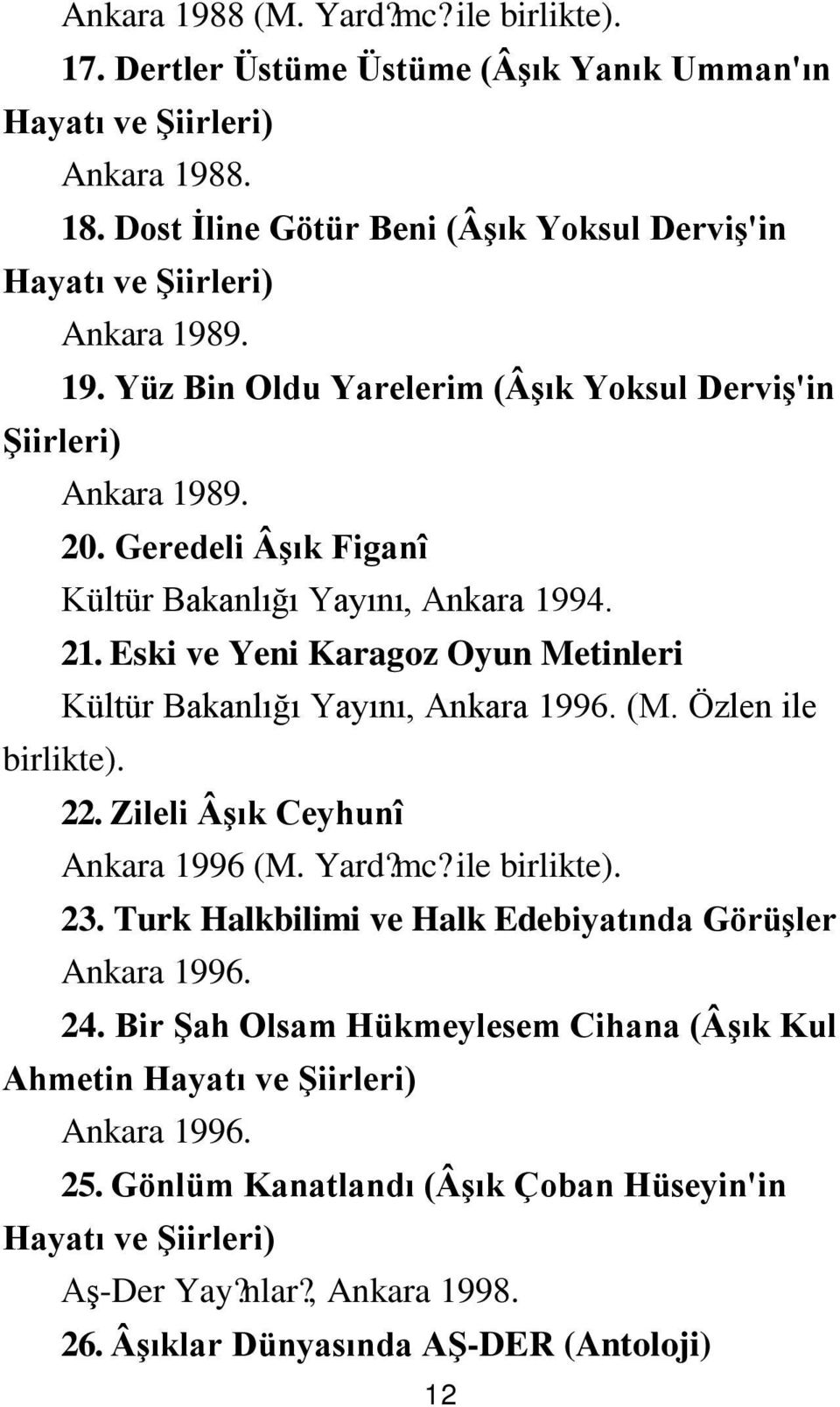 Ankara 1988 (M. Yard?mc? ile birlikte).

17. Dertler Üstüme Üstüme (Âşık Yanık Umman'ın Hayatı ve Şiirleri)

Ankara 1988.

18. Dost İline Götür Beni (Âşık Yoksul Derviş'in Hayatı ve Şiirleri)

Ankara 1989.

19. Yüz Bin Oldu Yarelerim (Âşık Yoksul Derviş'in Şiirleri)

Ankara 1989.

20. Geredeli Âşık Figanî

Kültür Bakanlığı Yayını, Ankara 1994.

21. Eski ve Yeni Karagoz Oyun Metinleri

Kültür Bakanlığı Yayını, Ankara 1996. (M. Özlen ile birlikte).

22. Zileli Âşık Ceyhunî

Ankara 1996 (M. Yard?mc? ile birlikte).

23. Turk Halkbilimi ve Halk Edebiyatında Görüşler

Ankara 1996.

24. Bir Şah Olsam Hükmeylesem Cihana (Âşık Kul Ahmetin Hayatı ve Şiirleri)

Ankara 1996.

25. Gönlüm Kanatlandı (Âşık Çoban Hüseyin'in Hayatı ve Şiirleri)

Aş-Der Yay?nlar?, Ankara 1998.

26. Âşıklar Dünyasında AŞ-DER (Antoloji)

12